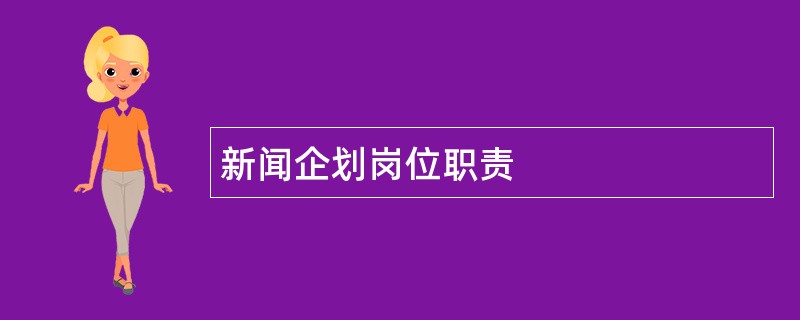 新闻企划岗位职责